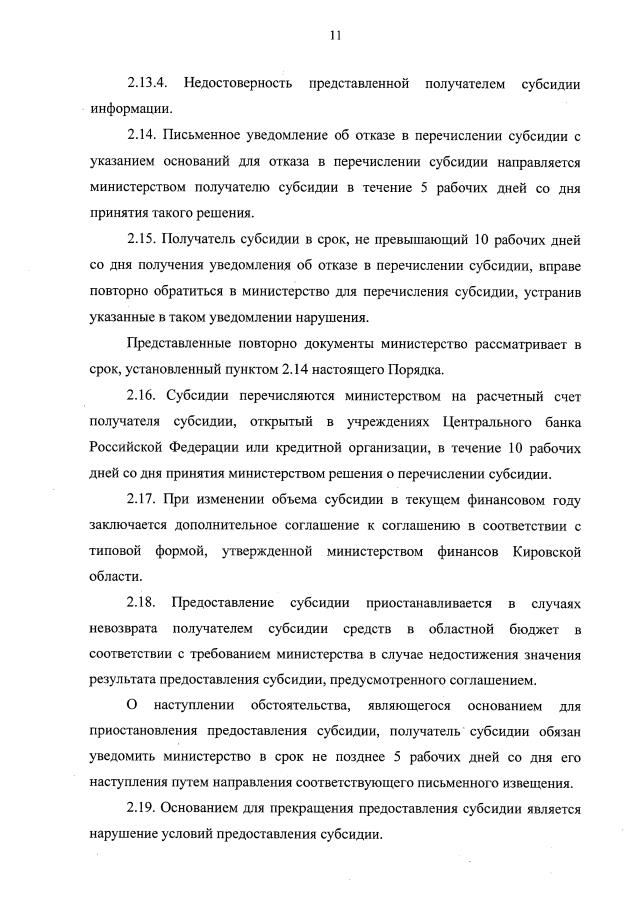 11

2.13.4. Недостоверность представленной получателем субсидии информации.

2.14. Письменное уведомление об отказе в перечислении субсидии с указанием оснований для отказа в перечислении субсидии направляется министерством получателю субсидии в течение 5 рабочих дней со дня принятия такого решения.

2.15. Получатель субсидии в срок, не превышающий 10 рабочих дней со дня получения уведомления об отказе в перечислении субсидии, вправе повторно обратиться в министерство для перечисления субсидии, устранив указанные в таком уведомлении нарушения.

Представленные повторно документы министерство рассматривает в срок, установленный пунктом 2.14 настоящего Порядка.

2.16. Субсидии перечисляются министерством на расчетный счет получателя субсидии, открытый в учреждениях Центрального банка Российской Федерации или кредитной организации, в течение 10 рабочих дней со дня принятия министерством решения о перечислении субсидии.

2.17. При изменении объема субсидии в текущем финансовом году заключается дополнительное соглашение к соглашению в соответствии с типовой формой, утвержденной министерством финансов Кировской области.

2.18. Предоставление субсидии приостанавливается в случаях невозврата получателем субсидии средств в областной бюджет в соответствии с требованием министерства в случае недостижения значения результата предоставления субсидии, предусмотренного соглашением.

О наступлении обстоятельства, являющегося основанием для приостановления предоставления субсидии, получатель субсидии обязан уведомить министерство в срок не позднее 5 рабочих дней со дня его наступления путем направления соответствующего письменного извещения.

2.19. Основанием для прекращения предоставления субсидии является нарушение условий предоставления субсидии.